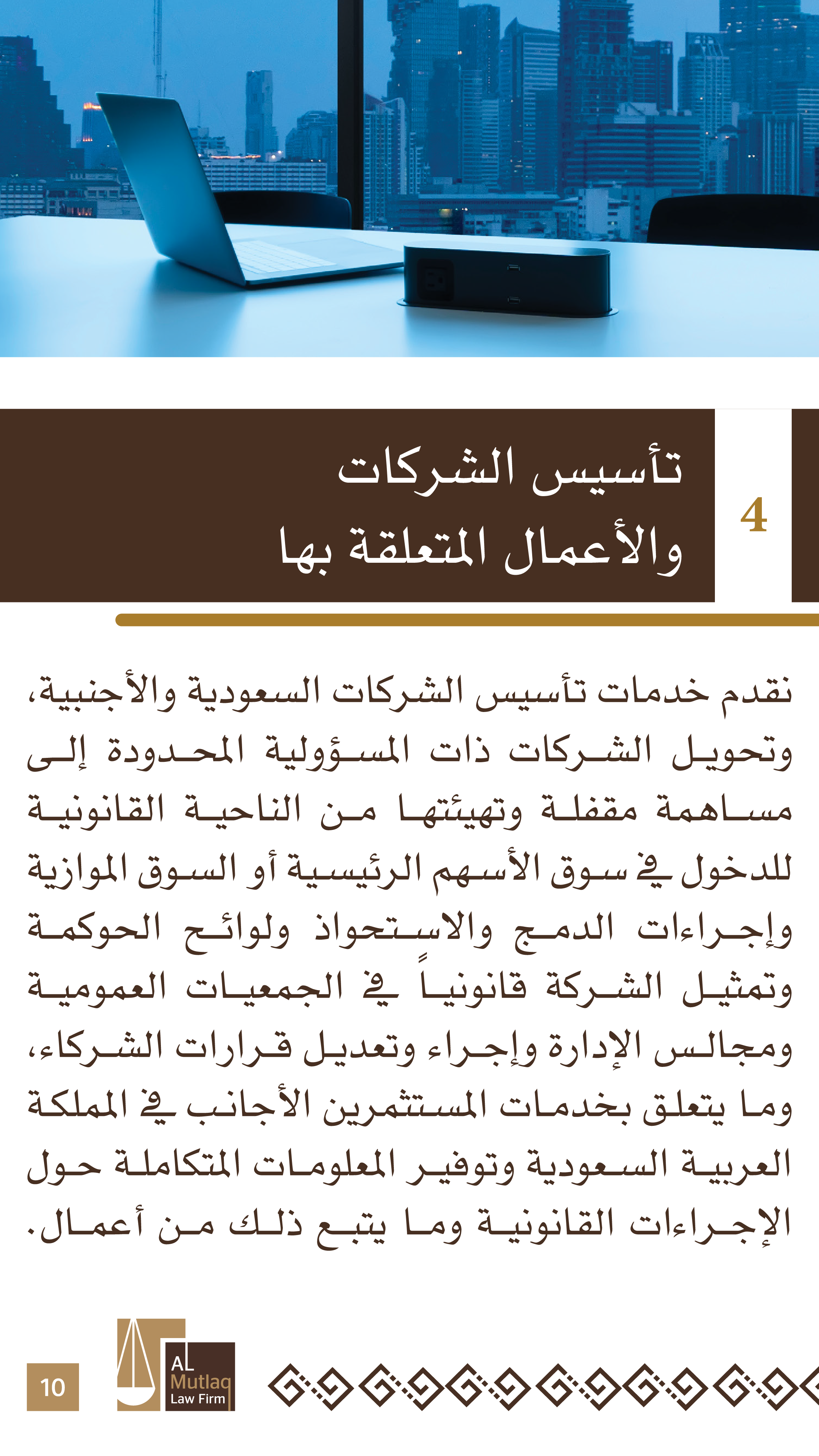 4

تأسيس الشركات
والأعمال المتعلقة بها

نقدم خدمات تأسيس الشركات السعودية والأجنبية، وتحويل الشركات ذات المسؤولية المحدودة إلى مساهمة مقفلة وتهيئتها من الناحية القانونية للدخول في سوق الأسهم الرئيسية أو السوق الموازية وإجراءات الدمج والاستحواذ ولوائح الحوكمة وتمثيل الشركة قانونياً في الجمعيات العمومية ومجالس الإدارة وإجراء وتعديل قرارات الشركاء، وما يتعلق بخدمات المستثمرين الأجانب في المملكة العربية السعودية وتوفير المعلومات المتكاملة حول الإجراءات القانونية وما يتبع ذلك من أعمال.

10

AL
Mutlaq
Law Firm